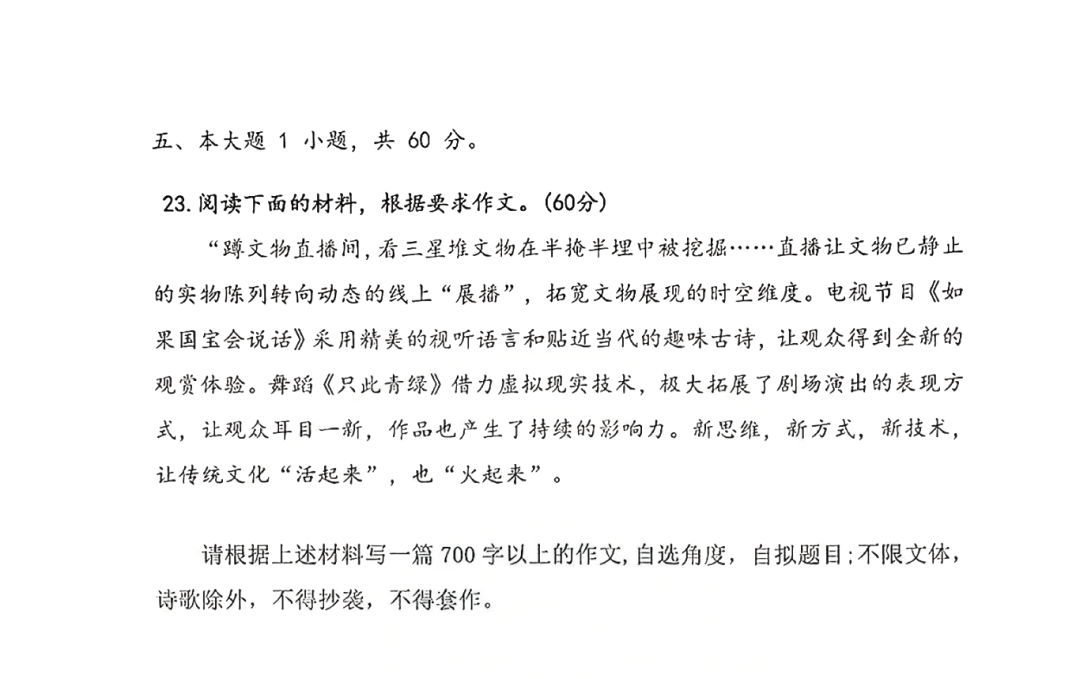 五、本大题 1 小题，共 60 分。

23.阅读下面的材料，根据要求作文。(60分)

“蹲文物直播间，看三星堆文物在半掩半埋中被挖掘……直播让文物已静止的实物陈列转向动态的线上“展播”，拓宽文物展现的时空维度。电视节目《如果国宝会说话》采用精美的视听语言和贴近当代的趣味古诗，让观众得到全新的观赏体验。舞蹈《只此青绿》借力虚拟现实技术，极大拓展了剧场演出的表现方式，让观众耳目一新，作品也产生了持续的影响力。新思维，新方式，新技术，让传统文化“活起来”，也“火起来”。

请根据上述材料写一篇 700 字以上的作文，自选角度，自拟题目；不限文体，诗歌除外，不得抄袭，不得套作。